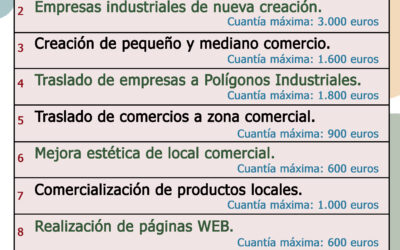 2 Empresas industriales de nueva creación.
Cuantía máxima: 3.000 euros

3 Creación de pequeño y mediano comercio.
Cuantía máxima: 1.600 euros

4 Traslado de empresas a Polígonos Industriales.
Cuantía máxima: 1.800 euros

5 Traslado de comercios a zona comercial.
Cuantía máxima: 900 euros

6 Mejora estética de local comercial.
Cuantía máxima: 600 euros

7 Comercialización de productos locales.
Cuantía máxima: 1.000 euros

8 Realización de páginas WEB.
Cuantía máxima: 600 euros